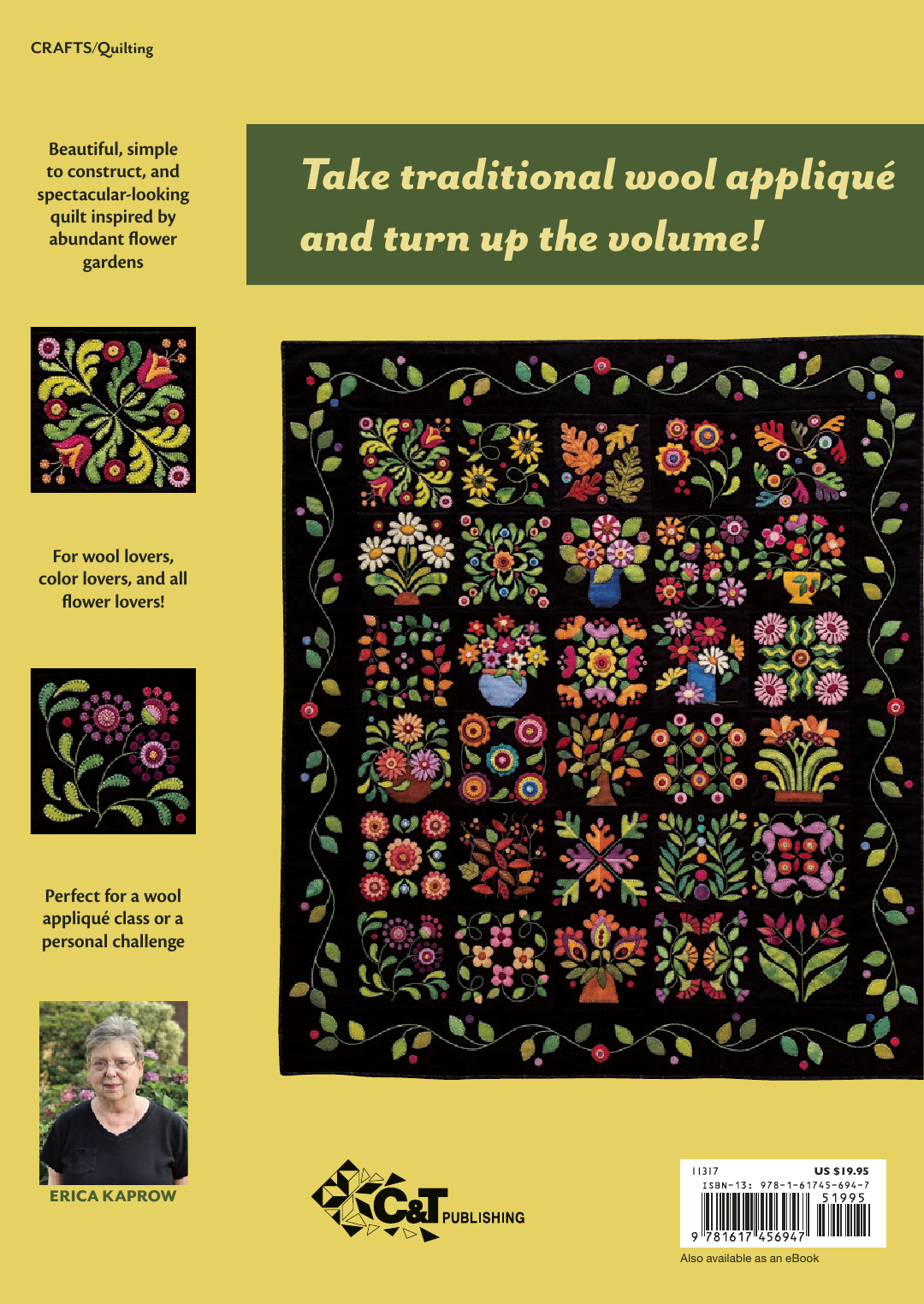 CRAFTS/Quilting

Beautiful, simple to construct, and spectacular-looking quilt inspired by abundant flower gardens

For wool lovers, color lovers, and all flower lovers!

Perfect for a wool appliqué class or a personal challenge

ERICA KAPROW

Take traditional wool appliqué and turn up the volume!

C&T PUBLISHING

11317

US $19.95

ISBN-13: 978-1-61745-694-7

51995

9 781617 456947

Also available as an eBook